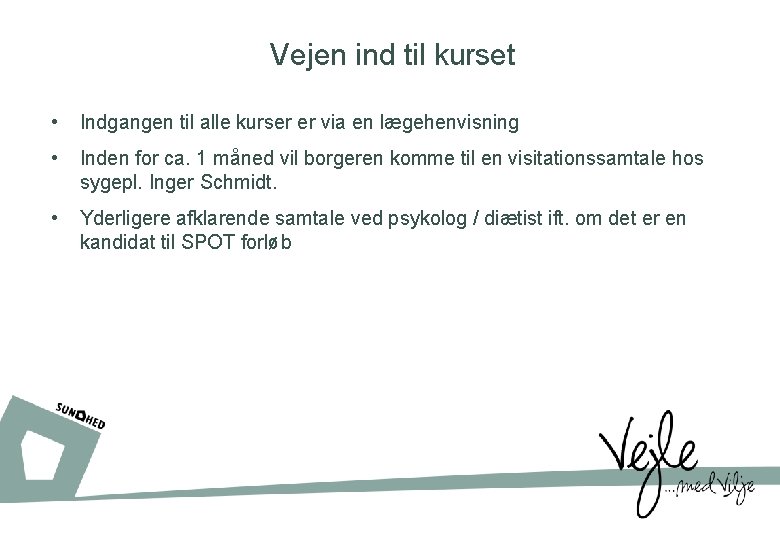 Vejen ind til kurset

• Indgangen til alle kurser er via en lægehenvisning

• Inden for ca. 1 måned vil borgeren komme til en visitationssamtale hos sygepl. Inger Schmidt.

• Yderligere afklarende samtale ved psykolog / diætist ift. om det er en kandidat til SPOT forløb

SUNDHED

Vejle
...med Vilje